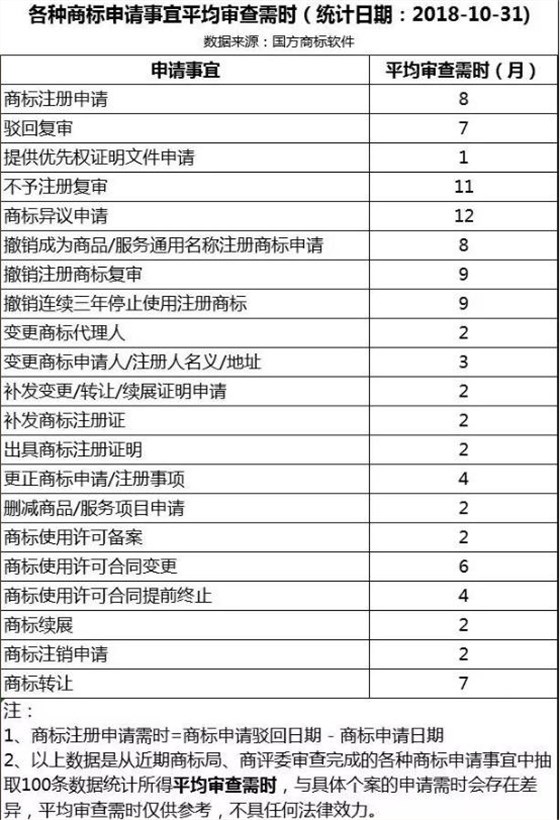 各种商标申请事宜平均审查需时（统计日期：2018-10-31）

数据来源：国方商标软件

| 申请事宜 | 平均审查需时（月） |
|---|---|
| 商标注册申请 | 8 |
| 驳回复审 | 7 |
| 提供优先权证明文件申请 | 1 |
| 不予注册复审 | 11 |
| 商标异议申请 | 12 |
| 撤销成为商品/服务通用名称注册商标申请 | 8 |
| 撤销注册商标复审 | 9 |
| 撤销连续三年停止使用注册商标 | 9 |
| 变更商标代理人 | 2 |
| 变更商标申请人/注册人名义/地址 | 3 |
| 补发变更/转让/续展证明申请 | 2 |
| 补发商标注册证 | 2 |
| 出具商标注册证明 | 2 |
| 更正商标申请/注册事项 | 4 |
| 删减商品/服务项目申请 | 2 |
| 商标使用许可备案 | 2 |
| 商标使用许可合同变更 | 6 |
| 商标使用许可合同提前终止 | 4 |
| 商标续展 | 2 |
| 商标注销申请 | 2 |
| 商标转让 | 7 |

注：
1、商标注册申请需时=商标申请驳回日期 - 商标申请日期
2、以上数据是从近期商标局、商评委审查完成的各种商标申请事宜中抽取100条数据统计所得平均审查需时，与具体个案的申请需时会存在差异，平均审查需时仅供参考，不具任何法律效力。